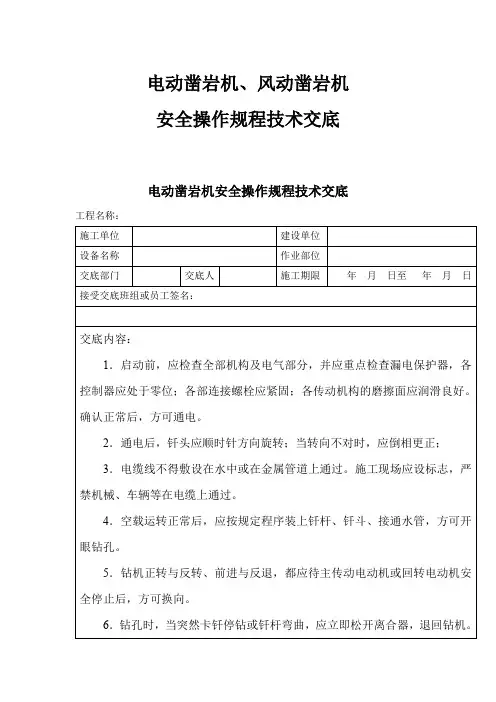 电动凿岩机、风动凿岩机

安全操作规程技术交底

电动凿岩机安全操作规程技术交底

工程名称：

| 施工单位 | | | | 建设单位 | |
|---|---|---|---|---|---|
| 设备名称 | | | | 作业部位 | |
| 交底部门 | | 交底人 | | 施工期限 | 年　月　日至　年　月　日 |
| 接受交底班组或员工签名： | | | | | |
| | | | | | |

交底内容：

1．启动前，应检查全部机构及电气部分，并应重点检查漏电保护器，各控制器应处于零位；各部连接螺栓应紧固；各传动机构的磨擦面应润滑良好。确认正常后，方可通电。

2．通电后，钎头应顺时针方向旋转；当转向不对时，应倒相更正；

3．电缆线不得敷设在水中或在金属管道上通过。施工现场应设标志，严禁机械、车辆等在电缆上通过。

4．空载运转正常后，应按规定程序装上钎杆、钎斗、接通水管，方可开眼钻孔。

5．钻机正转与反转、前进与反退，都应待主传动电动机或回转电动机安全停止后，方可换向。

6．钻孔时，当突然卡钎停钻或钎杆弯曲，应立即松开离合器，退回钻机。